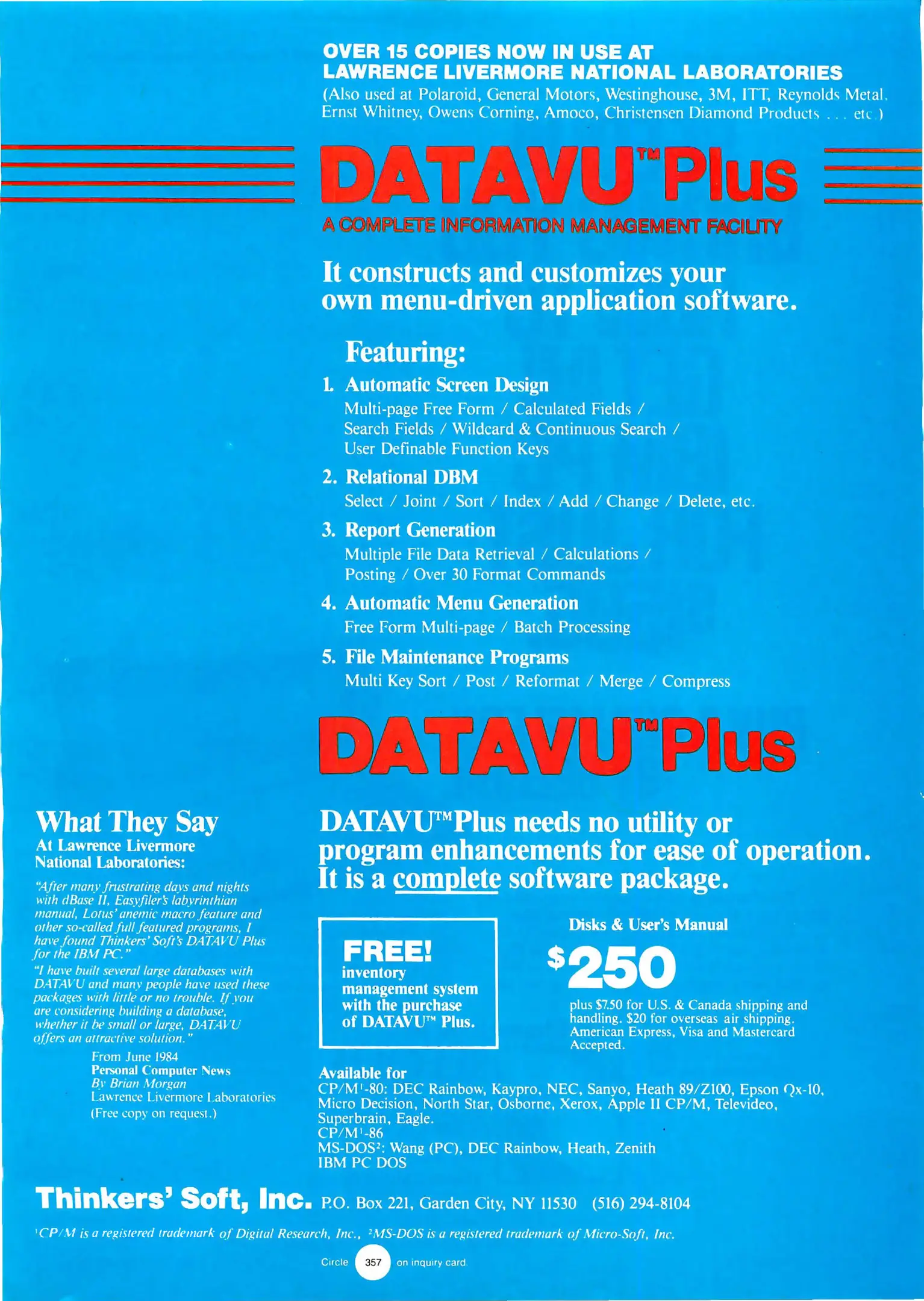 OVER 15 COPIES NOW IN USE AT
LAWRENCE LIVERMORE NATIONAL LABORATORIES

(Also used at Polaroid, General Motors, Westinghouse, 3M, ITT, Reynolds Metal, Ernst Whitney, Owens Corning, Amoco, Christensen Diamond Products . . . etc.)

DATAVU™ Plus

A COMPLETE INFORMATION MANAGEMENT FACILITY

It constructs and customizes your own menu-driven application software.

Featuring:

1. Automatic Screen Design
Multi-page Free Form / Calculated Fields / Search Fields / Wildcard & Continuous Search / User Definable Function Keys

2. Relational DBM
Select / Joint / Sort / Index / Add / Change / Delete, etc.

3. Report Generation
Multiple File Data Retrieval / Calculations / Posting / Over 30 Format Commands

4. Automatic Menu Generation
Free Form Multi-page / Batch Processing

5. File Maintenance Programs
Multi Key Sort / Post / Reformat / Merge / Compress

DATAVU™ Plus

What They Say
At Lawrence Livermore National Laboratories:

"After many frustrating days and nights with dBase II, Easyfiler's labyrinthian manual, Lotus' anemic macro feature and other so-called full featured programs, I have found Thinkers' Soft's DATAVU Plus for the IBM PC."

"I have built several large databases with DATAVU and many people have used these packages with little or no trouble. If you are considering building a database, whether it be small or large, DATAVU offers an attractive solution."

From June 1984
Personal Computer News
By Brian Morgan
Lawrence Livermore Laboratories
(Free copy on request.)

DATAVU™ Plus needs no utility or program enhancements for ease of operation. It is a complete software package.

FREE!
inventory management system with the purchase of DATAVU™ Plus.

Disks & User's Manual

$250

plus $7.50 for U.S. & Canada shipping and handling. $20 for overseas air shipping. American Express, Visa and Mastercard Accepted.

Available for
CP/M$^{1}$-80: DEC Rainbow, Kaypro, NEC, Sanyo, Heath 89/Z100, Epson Qx-10, Micro Decision, North Star, Osborne, Xerox, Apple II CP/M, Televideo, Superbrain, Eagle.
CP/M$^{1}$-86
MS-DOS$^{2}$: Wang (PC), DEC Rainbow, Heath, Zenith
IBM PC DOS

Thinkers' Soft, Inc. P.O. Box 221, Garden City, NY 11530 (516) 294-8104

$^{1}$CP/M is a registered trademark of Digital Research, Inc., $^{2}$MS-DOS is a registered trademark of Micro-Soft, Inc.

Circle 357 on inquiry card.